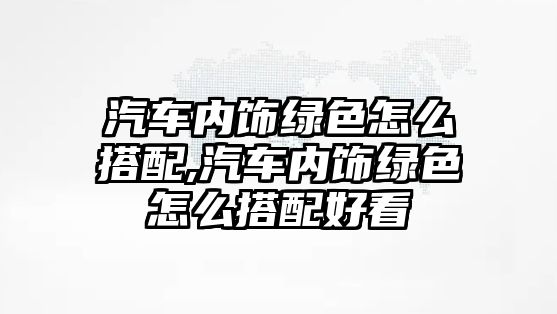 汽车内饰绿色怎么搭配,汽车内饰绿色怎么搭配好看